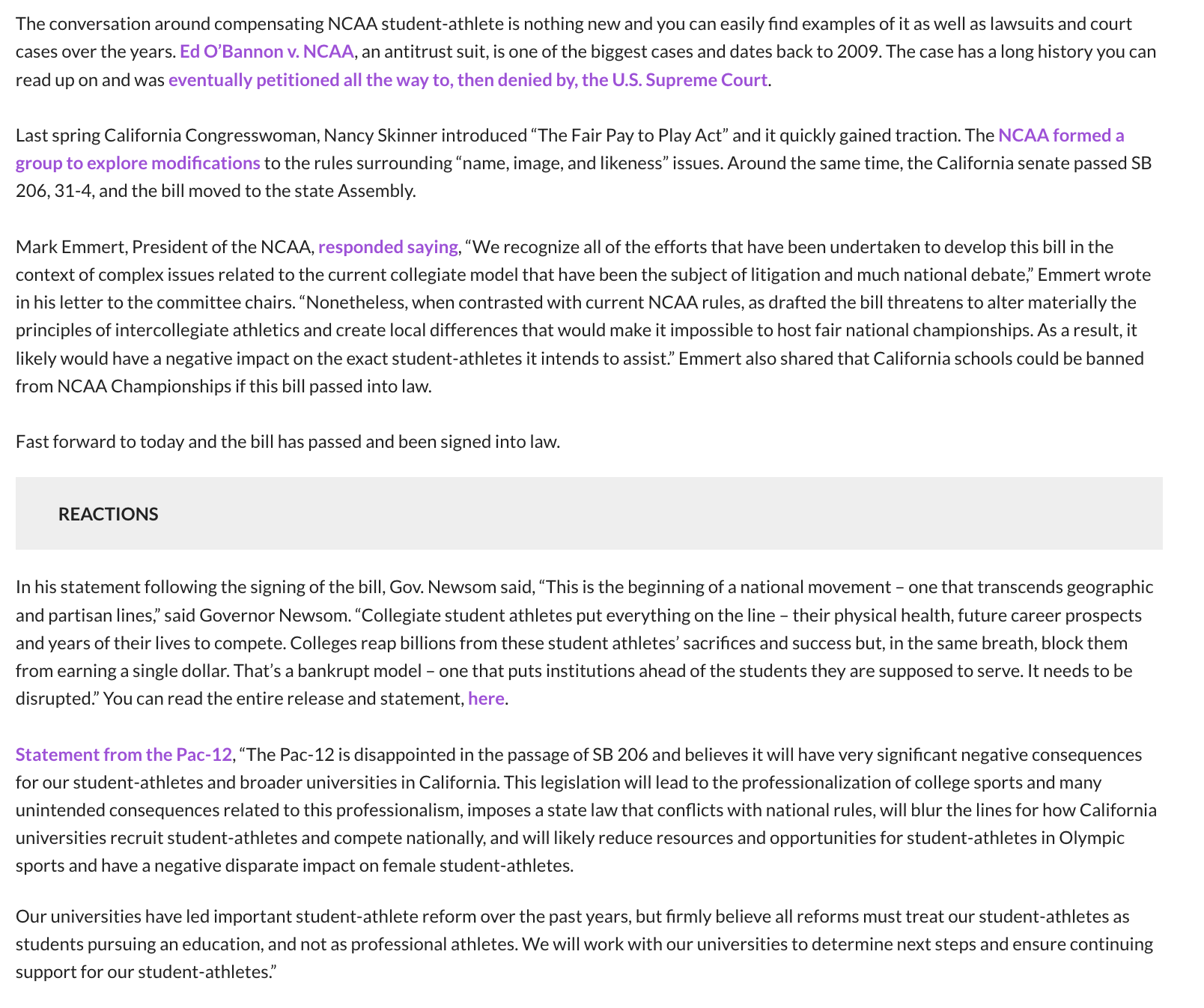 The conversation around compensating NCAA student-athlete is nothing new and you can easily find examples of it as well as lawsuits and court cases over the years. Ed O'Bannon v. NCAA, an antitrust suit, is one of the biggest cases and dates back to 2009. The case has a long history you can read up on and was eventually petitioned all the way to, then denied by, the U.S. Supreme Court.

Last spring California Congresswoman, Nancy Skinner introduced "The Fair Pay to Play Act" and it quickly gained traction. The NCAA formed a group to explore modifications to the rules surrounding "name, image, and likeness" issues. Around the same time, the California senate passed SB 206, 31-4, and the bill moved to the state Assembly.

Mark Emmert, President of the NCAA, responded saying, "We recognize all of the efforts that have been undertaken to develop this bill in the context of complex issues related to the current collegiate model that have been the subject of litigation and much national debate," Emmert wrote in his letter to the committee chairs. "Nonetheless, when contrasted with current NCAA rules, as drafted the bill threatens to alter materially the principles of intercollegiate athletics and create local differences that would make it impossible to host fair national championships. As a result, it likely would have a negative impact on the exact student-athletes it intends to assist." Emmert also shared that California schools could be banned from NCAA Championships if this bill passed into law.

Fast forward to today and the bill has passed and been signed into law.

REACTIONS

In his statement following the signing of the bill, Gov. Newsom said, "This is the beginning of a national movement – one that transcends geographic and partisan lines," said Governor Newsom. "Collegiate student athletes put everything on the line – their physical health, future career prospects and years of their lives to compete. Colleges reap billions from these student athletes' sacrifices and success but, in the same breath, block them from earning a single dollar. That's a bankrupt model – one that puts institutions ahead of the students they are supposed to serve. It needs to be disrupted." You can read the entire release and statement, here.

Statement from the Pac-12, "The Pac-12 is disappointed in the passage of SB 206 and believes it will have very significant negative consequences for our student-athletes and broader universities in California. This legislation will lead to the professionalization of college sports and many unintended consequences related to this professionalism, imposes a state law that conflicts with national rules, will blur the lines for how California universities recruit student-athletes and compete nationally, and will likely reduce resources and opportunities for student-athletes in Olympic sports and have a negative disparate impact on female student-athletes.

Our universities have led important student-athlete reform over the past years, but firmly believe all reforms must treat our student-athletes as students pursuing an education, and not as professional athletes. We will work with our universities to determine next steps and ensure continuing support for our student-athletes."